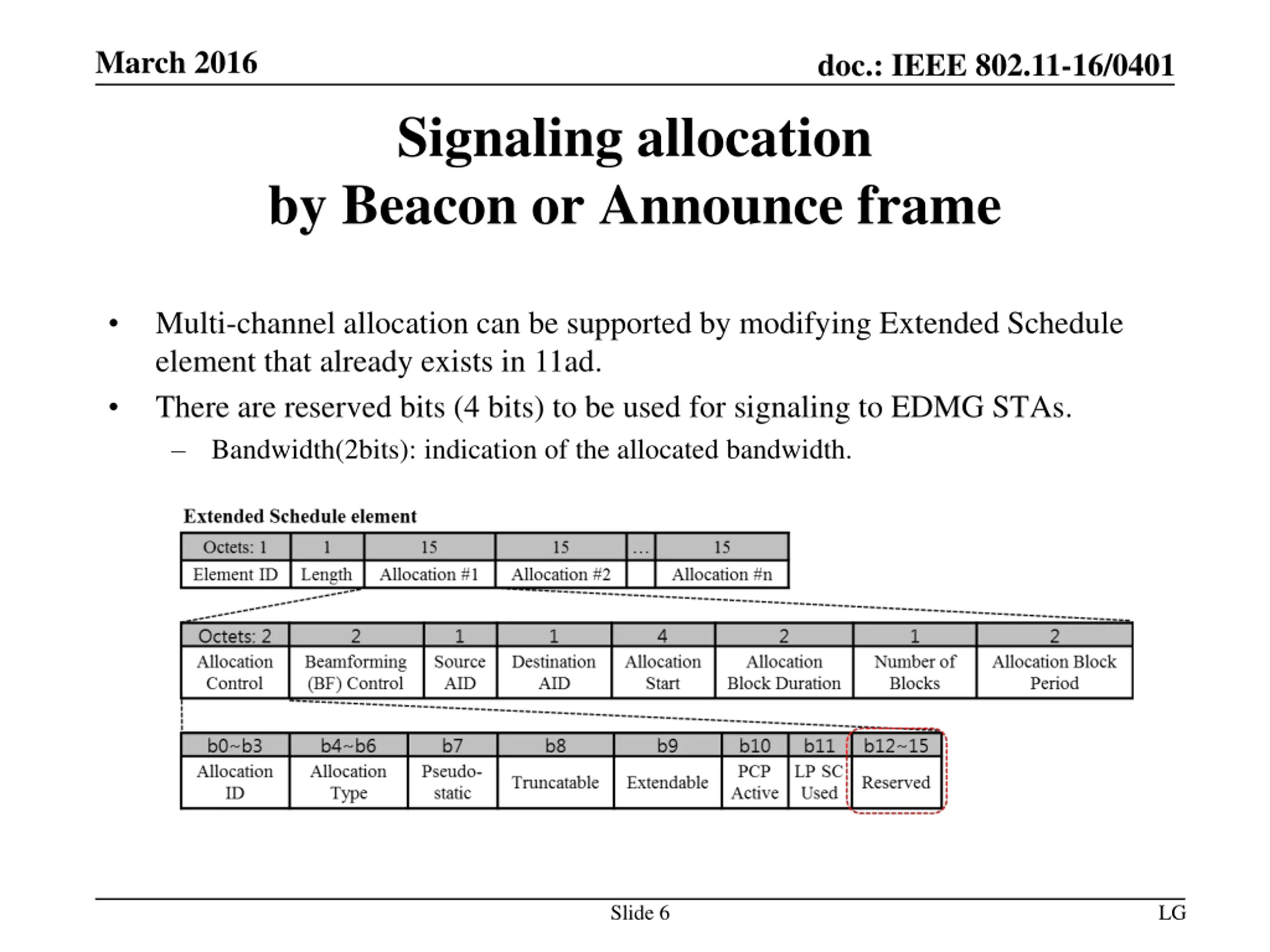 March 2016

doc.: IEEE 802.11-16/0401

Signaling allocation by Beacon or Announce frame

• Multi-channel allocation can be supported by modifying Extended Schedule element that already exists in 11ad.

• There are reserved bits (4 bits) to be used for signaling to EDMG STAs.

– Bandwidth(2bits): indication of the allocated bandwidth.

Extended Schedule element

| Octets: 1 | 1 | 15 | 15 | … | 15 |
|---|---|---|---|---|---|
| Element ID | Length | Allocation #1 | Allocation #2 | | Allocation #n |

| Octets: 2 | 2 | 1 | 1 | 4 | 2 | 1 | 2 |
|---|---|---|---|---|---|---|---|
| Allocation Control | Beamforming (BF) Control | Source AID | Destination AID | Allocation Start | Allocation Block Duration | Number of Blocks | Allocation Block Period |

| b0~b3 | b4~b6 | b7 | b8 | b9 | b10 | b11 | b12~15 |
|---|---|---|---|---|---|---|---|
| Allocation ID | Allocation Type | Pseudo-static | Truncatable | Extendable | PCP Active | LP SC Used | Reserved |

Slide 6

LG